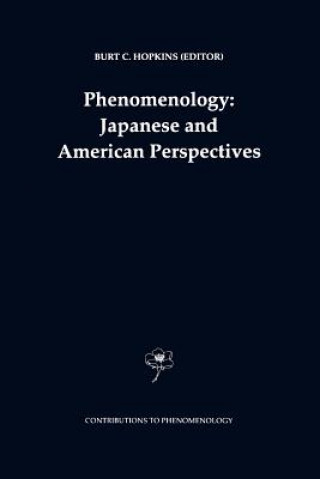 BURT C. HOPKINS (EDITOR)

Phenomenology: Japanese and American Perspectives

CONTRIBUTIONS TO PHENOMENOLOGY